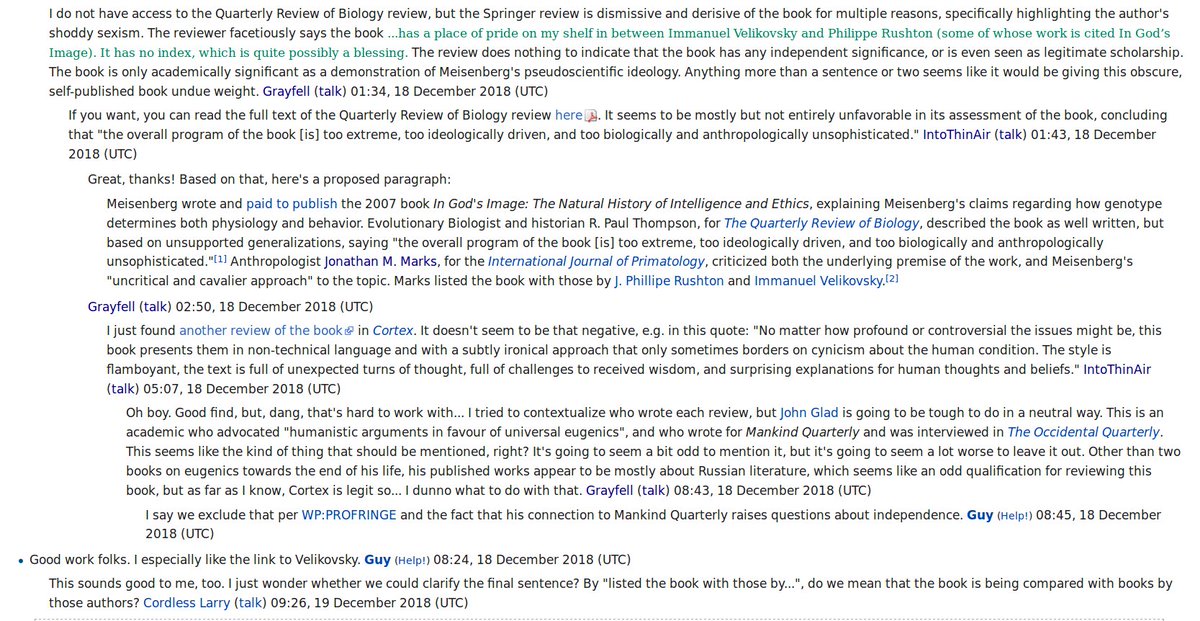 I do not have access to the Quarterly Review of Biology review, but the Springer review is dismissive and derisive of the book for multiple reasons, specifically highlighting the author's shoddy sexism. The reviewer facetiously says the book ...has a place of pride on my shelf in between Immanuel Velikovsky and Philippe Rushton (some of whose work is cited In God's Image). It has no index, which is quite possibly a blessing. The review does nothing to indicate that the book has any independent significance, or is even seen as legitimate scholarship. The book is only academically significant as a demonstration of Meisenberg's pseudoscientific ideology. Anything more than a sentence or two seems like it would be giving this obscure, self-published book undue weight. Grayfell (talk) 01:34, 18 December 2018 (UTC)

If you want, you can read the full text of the Quarterly Review of Biology review here. It seems to be mostly but not entirely unfavorable in its assessment of the book, concluding that "the overall program of the book [is] too extreme, too ideologically driven, and too biologically and anthropologically unsophisticated." IntoThinAir (talk) 01:43, 18 December 2018 (UTC)

Great, thanks! Based on that, here's a proposed paragraph:

Meisenberg wrote and paid to publish the 2007 book In God's Image: The Natural History of Intelligence and Ethics, explaining Meisenberg's claims regarding how genotype determines both physiology and behavior. Evolutionary Biologist and historian R. Paul Thompson, for The Quarterly Review of Biology, described the book as well written, but based on unsupported generalizations, saying "the overall program of the book [is] too extreme, too ideologically driven, and too biologically and anthropologically unsophisticated."[1] Anthropologist Jonathan M. Marks, for the International Journal of Primatology, criticized both the underlying premise of the work, and Meisenberg's "uncritical and cavalier approach" to the topic. Marks listed the book with those by J. Phillipe Rushton and Immanuel Velikovsky.[2]

Grayfell (talk) 02:50, 18 December 2018 (UTC)

I just found another review of the book in Cortex. It doesn't seem to be that negative, e.g. in this quote: "No matter how profound or controversial the issues might be, this book presents them in non-technical language and with a subtly ironical approach that only sometimes borders on cynicism about the human condition. The style is flamboyant, the text is full of unexpected turns of thought, full of challenges to received wisdom, and surprising explanations for human thoughts and beliefs." IntoThinAir (talk) 05:07, 18 December 2018 (UTC)

Oh boy. Good find, but, dang, that's hard to work with... I tried to contextualize who wrote each review, but John Glad is going to be tough to do in a neutral way. This is an academic who advocated "humanistic arguments in favour of universal eugenics", and who wrote for Mankind Quarterly and was interviewed in The Occidental Quarterly. This seems like the kind of thing that should be mentioned, right? It's going to seem a bit odd to mention it, but it's going to seem a lot worse to leave it out. Other than two books on eugenics towards the end of his life, his published works appear to be mostly about Russian literature, which seems like an odd qualification for reviewing this book, but as far as I know, Cortex is legit so... I dunno what to do with that. Grayfell (talk) 08:43, 18 December 2018 (UTC)

I say we exclude that per WP:PROFRINGE and the fact that his connection to Mankind Quarterly raises questions about independence. Guy (Help!) 08:45, 18 December 2018 (UTC)

• Good work folks. I especially like the link to Velikovsky. Guy (Help!) 08:24, 18 December 2018 (UTC)

This sounds good to me, too. I just wonder whether we could clarify the final sentence? By "listed the book with those by...", do we mean that the book is being compared with books by those authors? Cordless Larry (talk) 09:26, 19 December 2018 (UTC)